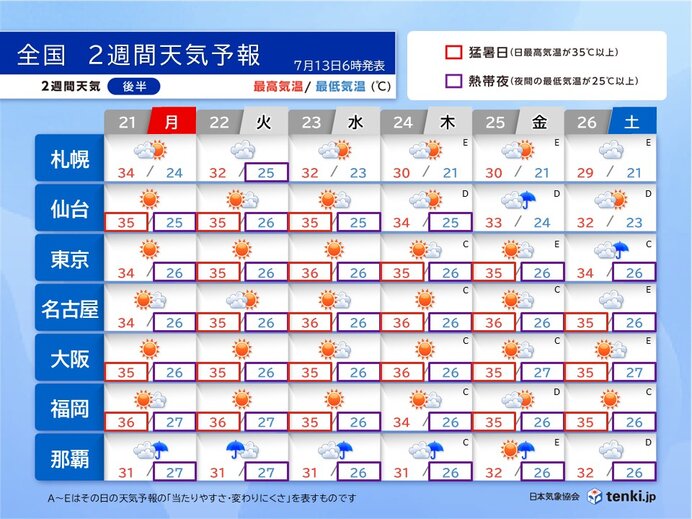 全国　2週間天気予報

7月13日6時発表

2週間天気　後半

最高気温/ 最低気温 (℃)

猛暑日 (日最高気温が35℃以上)

熱帯夜 (夜間の最低気温が25℃以上)

|  | 21 月 | 22 火 | 23 水 | 24 木 | 25 金 | 26 土 |
|---|---|---|---|---|---|---|
| 札幌 | 34 / 24 | 32 / 25 | 32 / 23 | E 30 / 21 | E 30 / 21 | E 29 / 21 |
| 仙台 | 35 / 25 | 35 / 26 | 35 / 25 | D 34 / 25 | D 33 / 24 | D 32 / 23 |
| 東京 | 34 / 26 | 35 / 26 | 36 / 26 | C 35 / 26 | E 35 / 26 | C 34 / 26 |
| 名古屋 | 34 / 26 | 35 / 26 | 36 / 26 | C 36 / 26 | C 36 / 26 | E 35 / 26 |
| 大阪 | 35 / 26 | 35 / 26 | 35 / 26 | C 36 / 26 | C 35 / 27 | E 35 / 27 |
| 福岡 | 36 / 27 | 36 / 27 | 35 / 26 | C 34 / 26 | D 35 / 26 | C 35 / 26 |
| 那覇 | 31 / 27 | 31 / 27 | 31 / 26 | C 31 / 26 | E 32 / 26 | D 32 / 26 |

A～Eはその日の天気予報の「当たりやすさ・変わりにくさ」を表すものです

日本気象協会　tenki.jp